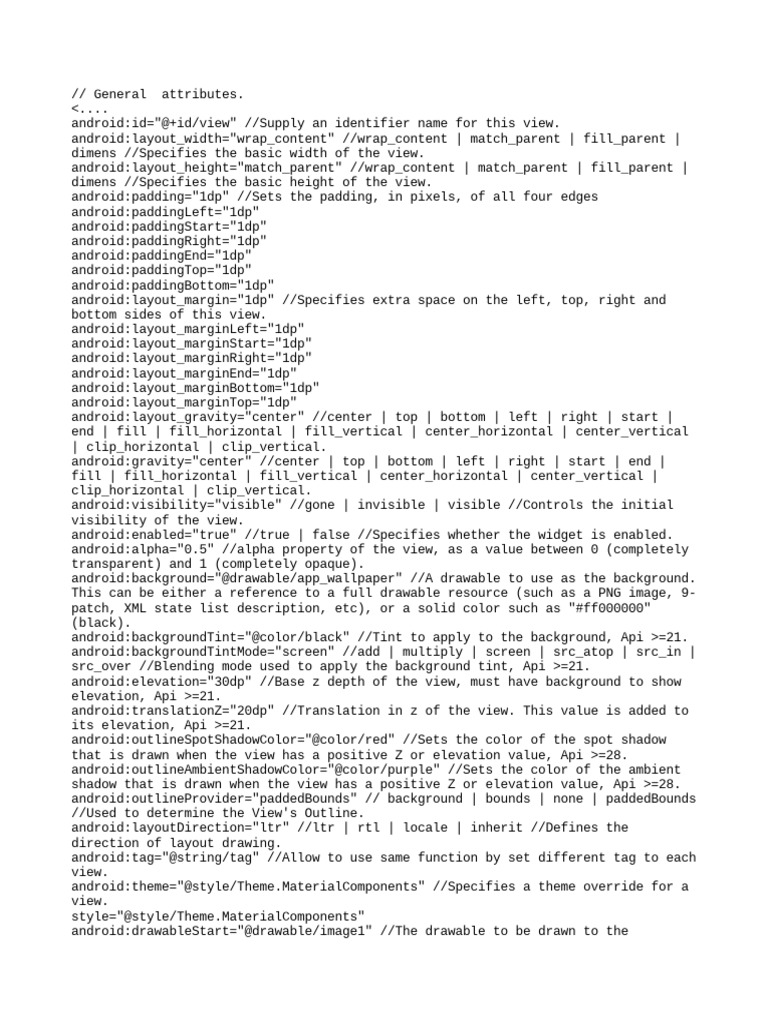 // General  attributes.
<....
android:id="@+id/view" //Supply an identifier name for this view.
android:layout_width="wrap_content" //wrap_content | match_parent | fill_parent | dimens //Specifies the basic width of the view.
android:layout_height="match_parent" //wrap_content | match_parent | fill_parent | dimens //Specifies the basic height of the view.
android:padding="1dp" //Sets the padding, in pixels, of all four edges
android:paddingLeft="1dp"
android:paddingStart="1dp"
android:paddingRight="1dp"
android:paddingEnd="1dp"
android:paddingTop="1dp"
android:paddingBottom="1dp"
android:layout_margin="1dp" //Specifies extra space on the left, top, right and bottom sides of this view.
android:layout_marginLeft="1dp"
android:layout_marginStart="1dp"
android:layout_marginRight="1dp"
android:layout_marginEnd="1dp"
android:layout_marginBottom="1dp"
android:layout_marginTop="1dp"
android:layout_gravity="center" //center | top | bottom | left | right | start | end | fill | fill_horizontal | fill_vertical | center_horizontal | center_vertical | clip_horizontal | clip_vertical.
android:gravity="center" //center | top | bottom | left | right | start | end | fill | fill_horizontal | fill_vertical | center_horizontal | center_vertical | clip_horizontal | clip_vertical.
android:visibility="visible" //gone | invisible | visible //Controls the initial visibility of the view.
android:enabled="true" //true | false //Specifies whether the widget is enabled.
android:alpha="0.5" //alpha property of the view, as a value between 0 (completely transparent) and 1 (completely opaque).
android:background="@drawable/app_wallpaper" //A drawable to use as the background. This can be either a reference to a full drawable resource (such as a PNG image, 9-patch, XML state list description, etc), or a solid color such as "#ff000000" (black).
android:backgroundTint="@color/black" //Tint to apply to the background, Api >=21.
android:backgroundTintMode="screen" //add | multiply | screen | src_atop | src_in | src_over //Blending mode used to apply the background tint, Api >=21.
android:elevation="30dp" //Base z depth of the view, must have background to show elevation, Api >=21.
android:translationZ="20dp" //Translation in z of the view. This value is added to its elevation, Api >=21.
android:outlineSpotShadowColor="@color/red" //Sets the color of the spot shadow that is drawn when the view has a positive Z or elevation value, Api >=28.
android:outlineAmbientShadowColor="@color/purple" //Sets the color of the ambient shadow that is drawn when the view has a positive Z or elevation value, Api >=28.
android:outlineProvider="paddedBounds" // background | bounds | none | paddedBounds //Used to determine the View's Outline.
android:layoutDirection="ltr" //ltr | rtl | locale | inherit //Defines the direction of layout drawing.
android:tag="@string/tag" //Allow to use same function by set different tag to each view.
android:theme="@style/Theme.MaterialComponents" //Specifies a theme override for a view.
style="@style/Theme.MaterialComponents"
android:drawableStart="@drawable/image1" //The drawable to be drawn to the